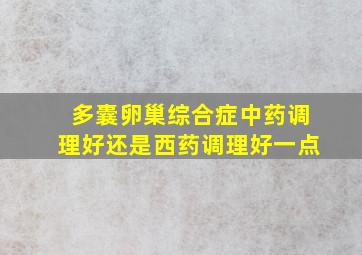 多囊卵巢综合症中药调理好还是西药调理好一点